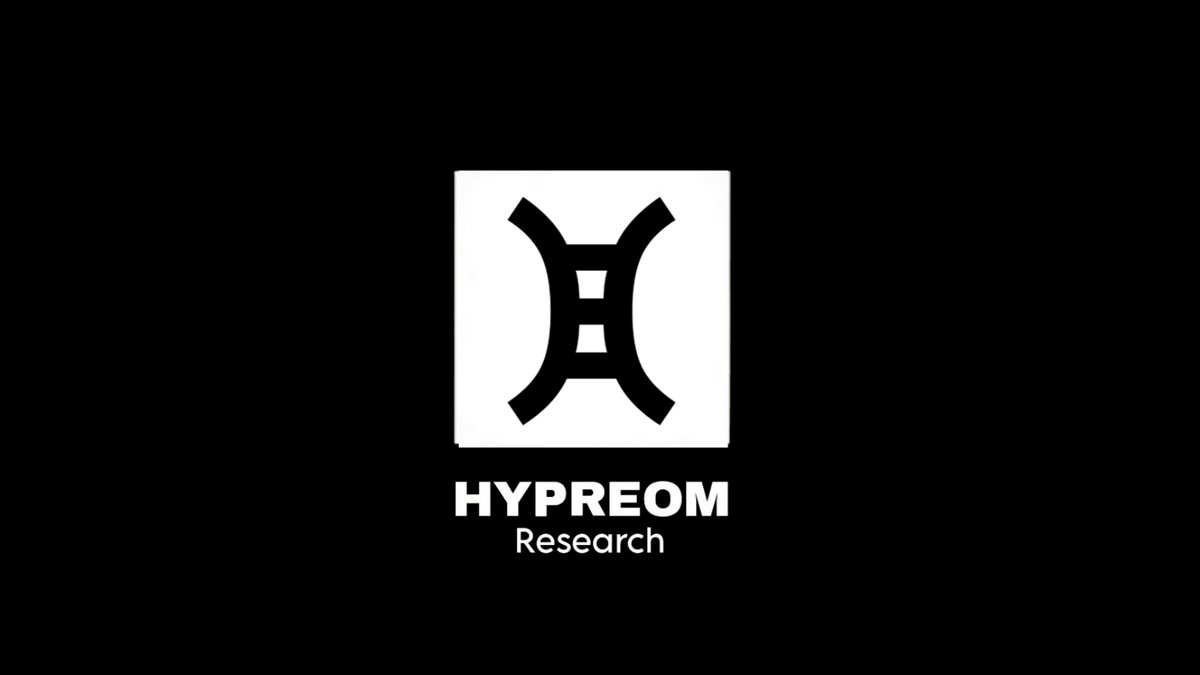 HYPREOM
Research